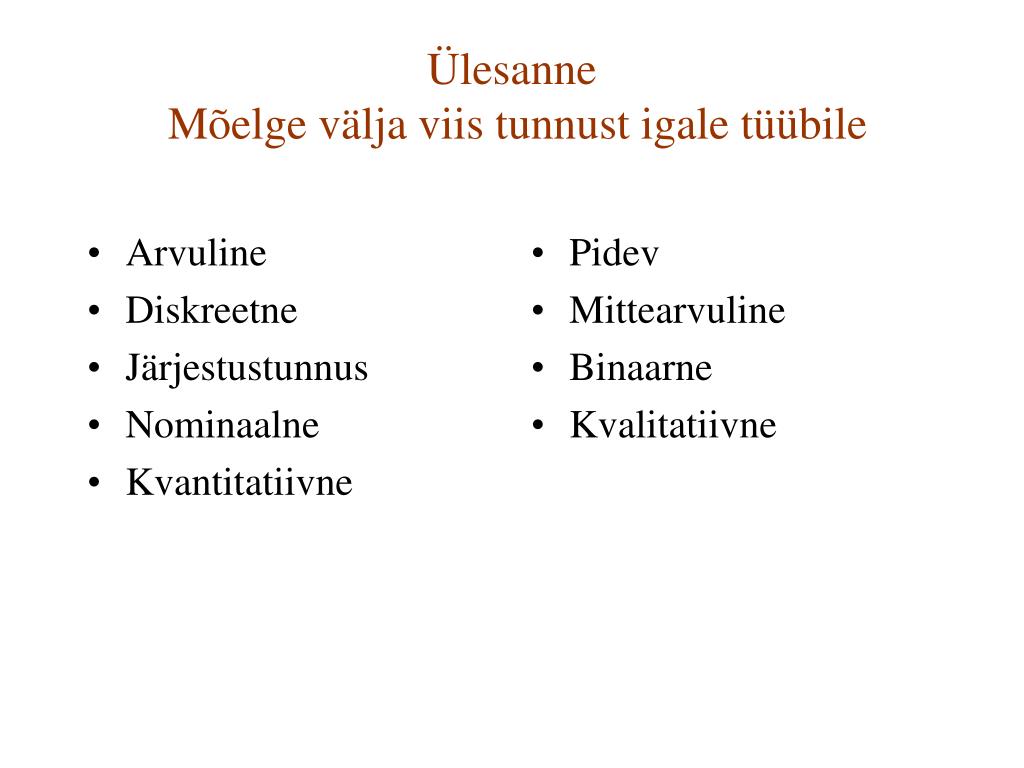 Ülesanne
Mõelge välja viis tunnust igale tüübile

• Arvuline
• Diskreetne
• Järjestustunnus
• Nominaalne
• Kvantitatiivne

• Pidev
• Mittearvuline
• Binaarne
• Kvalitatiivne